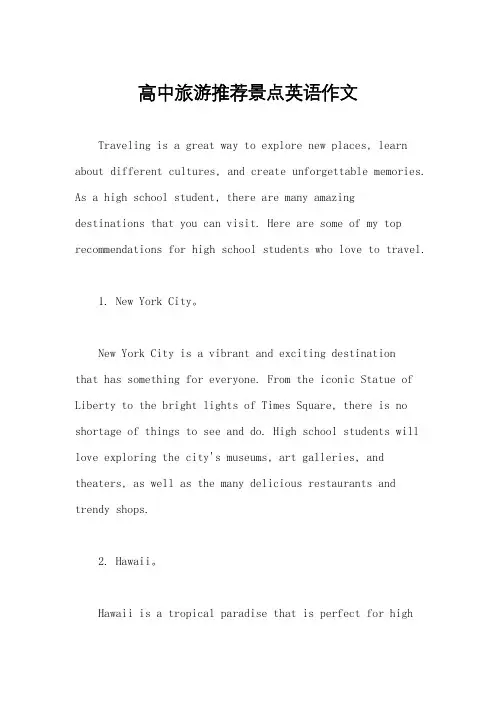 高中旅游推荐景点英语作文

Traveling is a great way to explore new places, learn about different cultures, and create unforgettable memories. As a high school student, there are many amazing destinations that you can visit. Here are some of my top recommendations for high school students who love to travel.

1. New York City。

New York City is a vibrant and exciting destination that has something for everyone. From the iconic Statue of Liberty to the bright lights of Times Square, there is no shortage of things to see and do. High school students will love exploring the city's museums, art galleries, and theaters, as well as the many delicious restaurants and trendy shops.

2. Hawaii。

Hawaii is a tropical paradise that is perfect for high